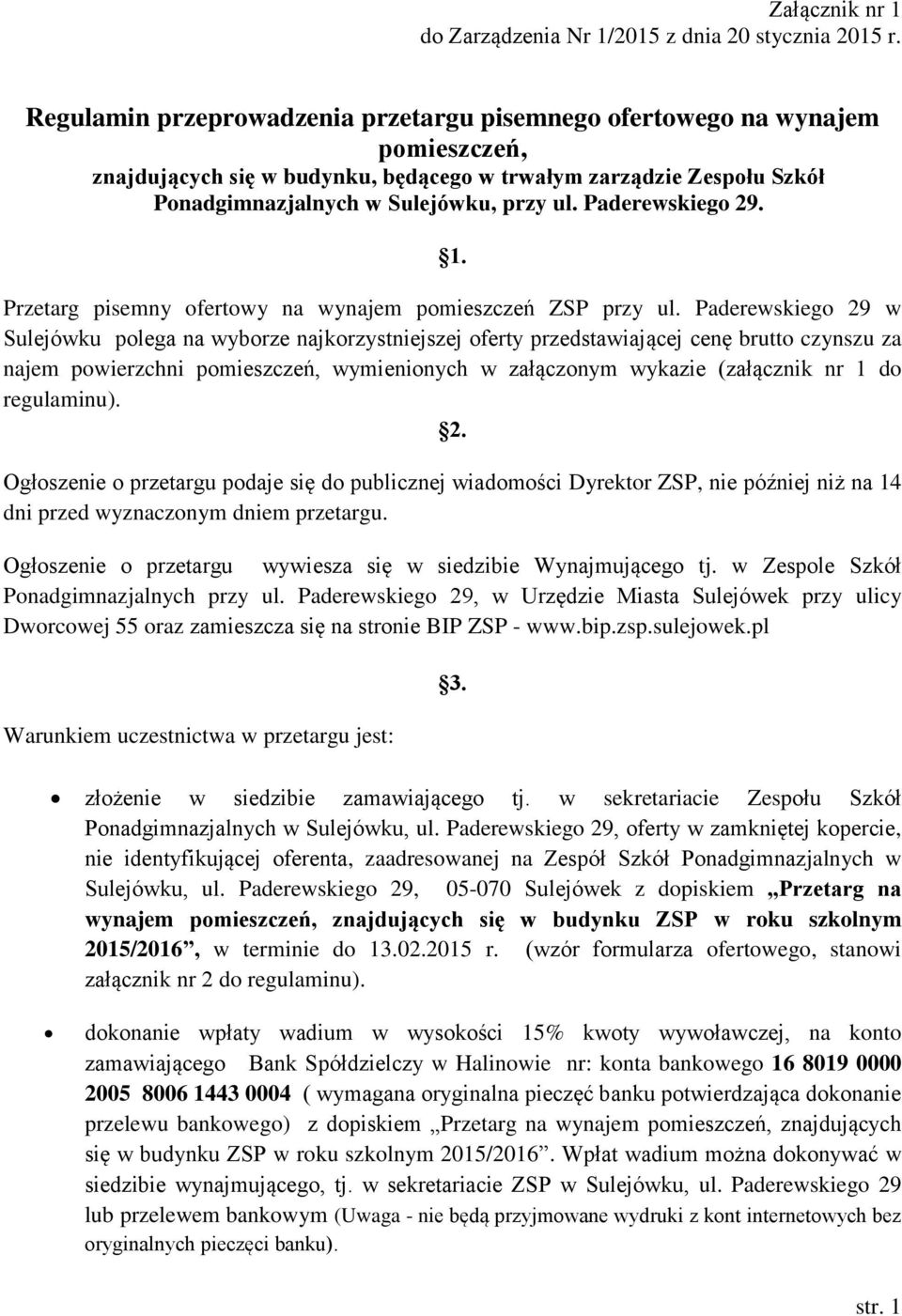 Załącznik nr 1
do Zarządzenia Nr 1/2015 z dnia 20 stycznia 2015 r.

Regulamin przeprowadzenia przetargu pisemnego ofertowego na wynajem pomieszczeń,
znajdujących się w budynku, będącego w trwałym zarządzie Zespołu Szkół Ponadgimnazjalnych w Sulejówku, przy ul. Paderewskiego 29.

§1.

Przetarg pisemny ofertowy na wynajem pomieszczeń ZSP przy ul. Paderewskiego 29 w Sulejówku polega na wyborze najkorzystniejszej oferty przedstawiającej cenę brutto czynszu za najem powierzchni pomieszczeń, wymienionych w załączonym wykazie (załącznik nr 1 do regulaminu).

§2.

Ogłoszenie o przetargu podaje się do publicznej wiadomości Dyrektor ZSP, nie później niż na 14 dni przed wyznaczonym dniem przetargu.

Ogłoszenie o przetargu wywiesza się w siedzibie Wynajmującego tj. w Zespole Szkół Ponadgimnazjalnych przy ul. Paderewskiego 29, w Urzędzie Miasta Sulejówek przy ulicy Dworcowej 55 oraz zamieszcza się na stronie BIP ZSP - www.bip.zsp.sulejowek.pl

§3.

Warunkiem uczestnictwa w przetargu jest:

• złożenie w siedzibie zamawiającego tj. w sekretariacie Zespołu Szkół Ponadgimnazjalnych w Sulejówku, ul. Paderewskiego 29, oferty w zamkniętej kopercie, nie identyfikującej oferenta, zaadresowanej na Zespół Szkół Ponadgimnazjalnych w Sulejówku, ul. Paderewskiego 29, 05-070 Sulejówek z dopiskiem „Przetarg na wynajem pomieszczeń, znajdujących się w budynku ZSP w roku szkolnym 2015/2016”, w terminie do 13.02.2015 r. (wzór formularza ofertowego, stanowi załącznik nr 2 do regulaminu).

• dokonanie wpłaty wadium w wysokości 15% kwoty wywoławczej, na konto zamawiającego Bank Spółdzielczy w Halinowie nr: konta bankowego 16 8019 0000 2005 8006 1443 0004 ( wymagana oryginalna pieczęć banku potwierdzająca dokonanie przelewu bankowego) z dopiskiem „Przetarg na wynajem pomieszczeń, znajdujących się w budynku ZSP w roku szkolnym 2015/2016”. Wpłat wadium można dokonywać w siedzibie wynajmującego, tj. w sekretariacie ZSP w Sulejówku, ul. Paderewskiego 29 lub przelewem bankowym (Uwaga - nie będą przyjmowane wydruki z kont internetowych bez oryginalnych pieczęci banku).

str. 1